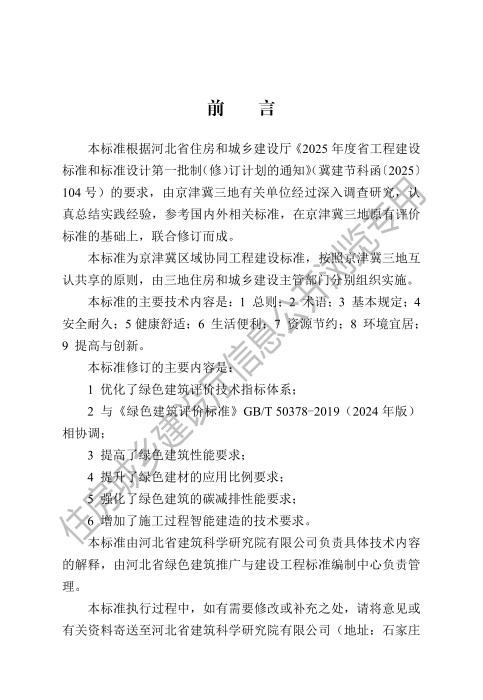 前　言

本标准根据河北省住房和城乡建设厅《2025年度省工程建设标准和标准设计第一批制(修)订计划的通知》(冀建节科函〔2025〕104号)的要求，由京津冀三地有关单位经过深入调查研究，认真总结实践经验，参考国内外相关标准，在京津冀三地原有评价标准的基础上，联合修订而成。

本标准为京津冀区域协同工程建设标准，按照京津冀三地互认共享的原则，由三地住房和城乡建设主管部门分别组织实施。

本标准的主要技术内容是：1 总则；2 术语；3 基本规定；4 安全耐久；5 健康舒适；6 生活便利；7 资源节约；8 环境宜居；9 提高与创新。

本标准修订的主要内容是：

1 优化了绿色建筑评价技术指标体系；

2 与《绿色建筑评价标准》GB/T 50378-2019（2024年版）相协调；

3 提高了绿色建筑性能要求；

4 提升了绿色建材的应用比例要求；

5 强化了绿色建筑的碳减排性能要求；

6 增加了施工过程智能建造的技术要求。

本标准由河北省建筑科学研究院有限公司负责具体技术内容的解释，由河北省绿色建筑推广与建设工程标准编制中心负责管理。

本标准执行过程中，如有需要修改或补充之处，请将意见或有关资料寄送至河北省建筑科学研究院有限公司（地址：石家庄

住房城乡建设厅信息公开浏览专用